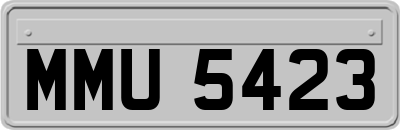 MMU 5423